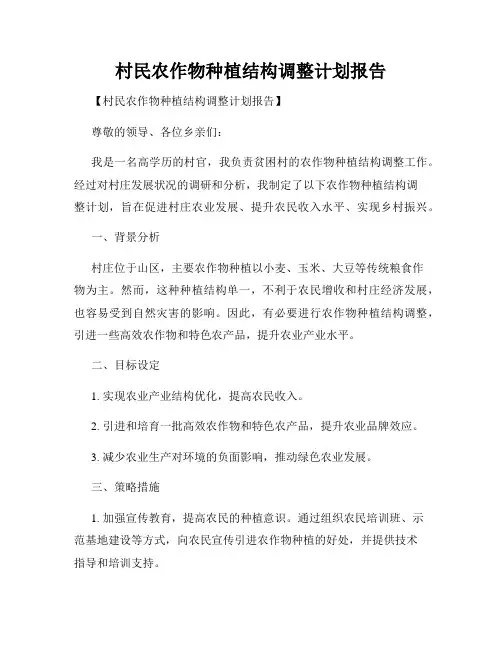 村民农作物种植结构调整计划报告

【村民农作物种植结构调整计划报告】

尊敬的领导、各位乡亲们：

我是一名高学历的村官，我负责贫困村的农作物种植结构调整工作。经过对村庄发展状况的调研和分析，我制定了以下农作物种植结构调整计划，旨在促进村庄农业发展、提升农民收入水平、实现乡村振兴。

一、背景分析

村庄位于山区，主要农作物种植以小麦、玉米、大豆等传统粮食作物为主。然而，这种种植结构单一，不利于农民增收和村庄经济发展，也容易受到自然灾害的影响。因此，有必要进行农作物种植结构调整，引进一些高效农作物和特色农产品，提升农业产业水平。

二、目标设定

1. 实现农业产业结构优化，提高农民收入。

2. 引进和培育一批高效农作物和特色农产品，提升农业品牌效应。

3. 减少农业生产对环境的负面影响，推动绿色农业发展。

三、策略措施

1. 加强宣传教育，提高农民的种植意识。通过组织农民培训班、示范基地建设等方式，向农民宣传引进农作物种植的好处，并提供技术指导和培训支持。